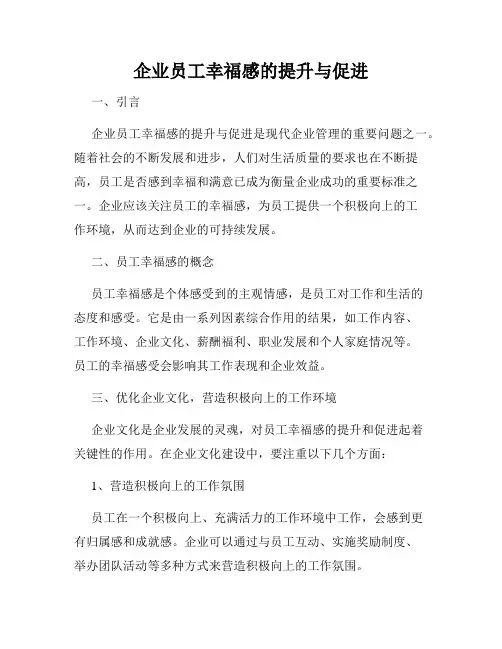 企业员工幸福感的提升与促进

一、引言

企业员工幸福感的提升与促进是现代企业管理的重要问题之一。随着社会的不断发展和进步，人们对生活质量的要求也在不断提高，员工是否感到幸福和满意已成为衡量企业成功的重要标准之一。企业应该关注员工的幸福感，为员工提供一个积极向上的工作环境，从而达到企业的可持续发展。

二、员工幸福感的概念

员工幸福感是个体感受到的主观情感，是员工对工作和生活的态度和感受。它是由一系列因素综合作用的结果，如工作内容、工作环境、企业文化、薪酬福利、职业发展和个人家庭情况等。员工的幸福感受会影响其工作表现和企业效益。

三、优化企业文化，营造积极向上的工作环境

企业文化是企业发展的灵魂，对员工幸福感的提升和促进起着关键性的作用。在企业文化建设中，要注重以下几个方面：

1、营造积极向上的工作氛围

员工在一个积极向上、充满活力的工作环境中工作，会感到更有归属感和成就感。企业可以通过与员工互动、实施奖励制度、举办团队活动等多种方式来营造积极向上的工作氛围。